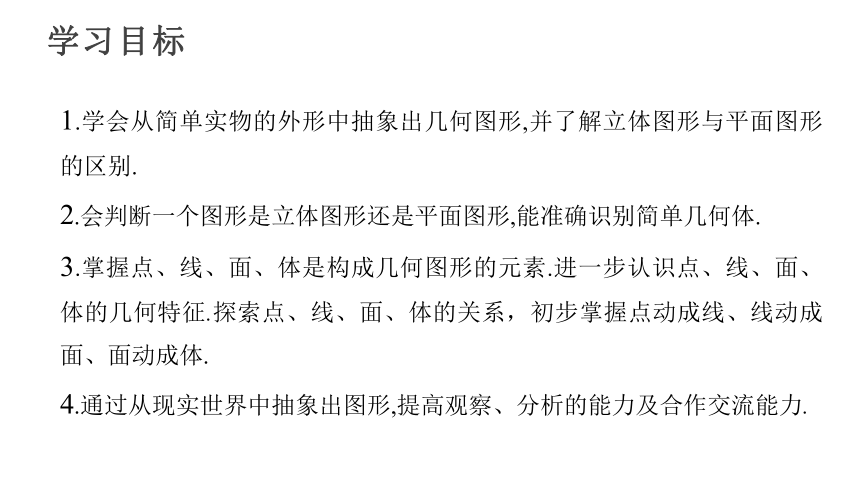 学习目标

1.学会从简单实物的外形中抽象出几何图形,并了解立体图形与平面图形的区别.

2.会判断一个图形是立体图形还是平面图形,能准确识别简单几何体.

3.掌握点、线、面、体是构成几何图形的元素.进一步认识点、线、面、体的几何特征.探索点、线、面、体的关系，初步掌握点动成线、线动成面、面动成体.

4.通过从现实世界中抽象出图形,提高观察、分析的能力及合作交流能力.